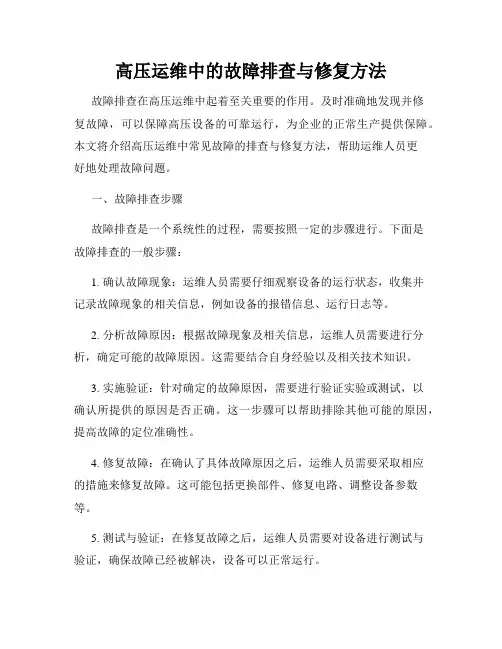 高压运维中的故障排查与修复方法

故障排查在高压运维中起着至关重要的作用。及时准确地发现并修复故障，可以保障高压设备的可靠运行，为企业的正常生产提供保障。本文将介绍高压运维中常见故障的排查与修复方法，帮助运维人员更好地处理故障问题。

一、故障排查步骤

故障排查是一个系统性的过程，需要按照一定的步骤进行。下面是故障排查的一般步骤：

1. 确认故障现象：运维人员需要仔细观察设备的运行状态，收集并记录故障现象的相关信息，例如设备的报错信息、运行日志等。

2. 分析故障原因：根据故障现象及相关信息，运维人员需要进行分析，确定可能的故障原因。这需要结合自身经验以及相关技术知识。

3. 实施验证：针对确定的故障原因，需要进行验证实验或测试，以确认所提供的原因是否正确。这一步骤可以帮助排除其他可能的原因，提高故障的定位准确性。

4. 修复故障：在确认了具体故障原因之后，运维人员需要采取相应的措施来修复故障。这可能包括更换部件、修复电路、调整设备参数等。

5. 测试与验证：在修复故障之后，运维人员需要对设备进行测试与验证，确保故障已经被解决，设备可以正常运行。